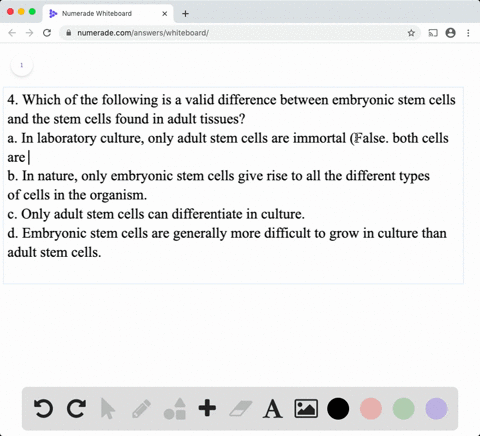 Numerade Whiteboard

numerade.com/answers/whiteboard/

1

4. Which of the following is a valid difference between embryonic stem cells and the stem cells found in adult tissues?
a. In laboratory culture, only adult stem cells are immortal (False. both cells are
b. In nature, only embryonic stem cells give rise to all the different types of cells in the organism.
c. Only adult stem cells can differentiate in culture.
d. Embryonic stem cells are generally more difficult to grow in culture than adult stem cells.

A